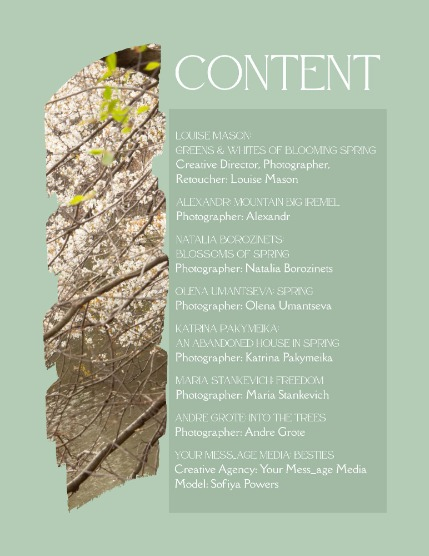 CONTENT

LOUISE MASON:
GREENS & WHITES OF BLOOMING SPRING
Creative Director, Photographer, Retoucher: Louise Mason

ALEXANDR: MOUNTAIN BIG IREMEL
Photographer: Alexandr

NATALIA BOROZINETS:
BLOSSOMS OF SPRING
Photographer: Natalia Borozinets

OLENA UMANTSEVA: SPRING
Photographer: Olena Umantseva

KATRINA PAKYMEIKA:
AN ABANDONED HOUSE IN SPRING
Photographer: Katrina Pakymeika

MARIA STANKEVICH: FREEDOM
Photographer: Maria Stankevich

ANDRE GROTE: INTO THE TREES
Photographer: Andre Grote

YOUR MESS_AGE MEDIA: BESTIES
Creative Agency: Your Mess_age Media
Model: Sofiya Powers